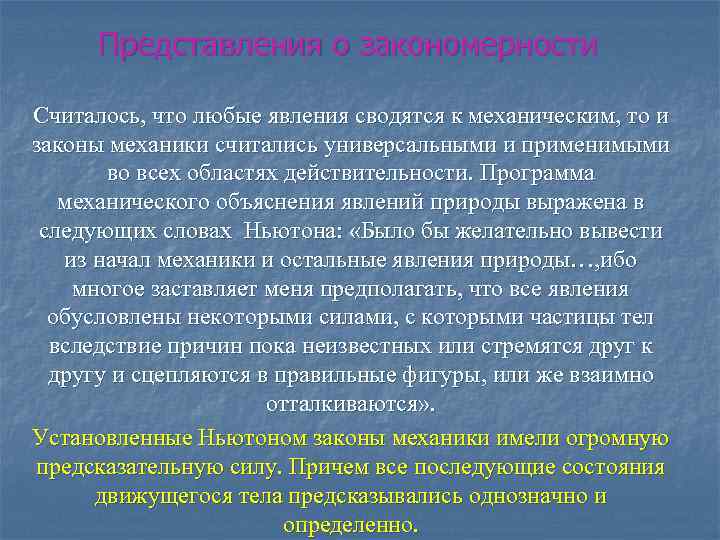 Представления о закономерности

Считалось, что любые явления сводятся к механическим, то и законы механики считались универсальными и применимыми во всех областях действительности. Программа механического объяснения явлений природы выражена в следующих словах  Ньютона: «Было бы желательно вывести из начал механики и остальные явления природы…,ибо многое заставляет меня предполагать, что все явления обусловлены некоторыми силами, с которыми частицы тел вследствие причин пока неизвестных или стремятся друг к другу и сцепляются в правильные фигуры, или же взаимно отталкиваются».

Установленные Ньютоном законы механики имели огромную предсказательную силу. Причем все последующие состояния движущегося тела предсказывались однозначно и определенно.